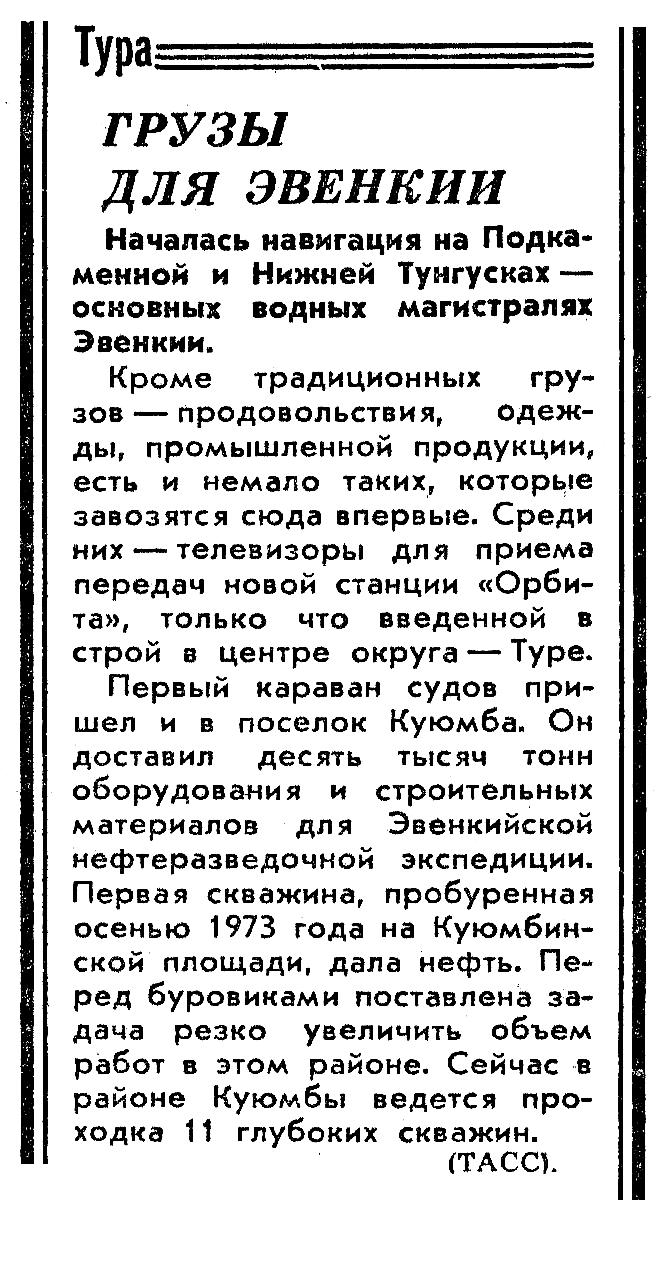 Тура

ГРУЗЫ ДЛЯ ЭВЕНКИИ

Началась навигация на Подкаменной и Нижней Тунгусках — основных водных магистралях Эвенкии.

Кроме традиционных грузов — продовольствия, одежды, промышленной продукции, есть и немало таких, которые завозятся сюда впервые. Среди них — телевизоры для приема передач новой станции «Орбита», только что введенной в строй в центре округа — Туре.

Первый караван судов пришел и в поселок Куюмба. Он доставил десять тысяч тонн оборудования и строительных материалов для Эвенкийской нефтеразведочной экспедиции. Первая скважина, пробуренная осенью 1973 года на Куюмбинской площади, дала нефть. Перед буровиками поставлена задача резко увеличить объем работ в этом районе. Сейчас в районе Куюмбы ведется проходка 11 глубоких скважин.

(ТАСС).